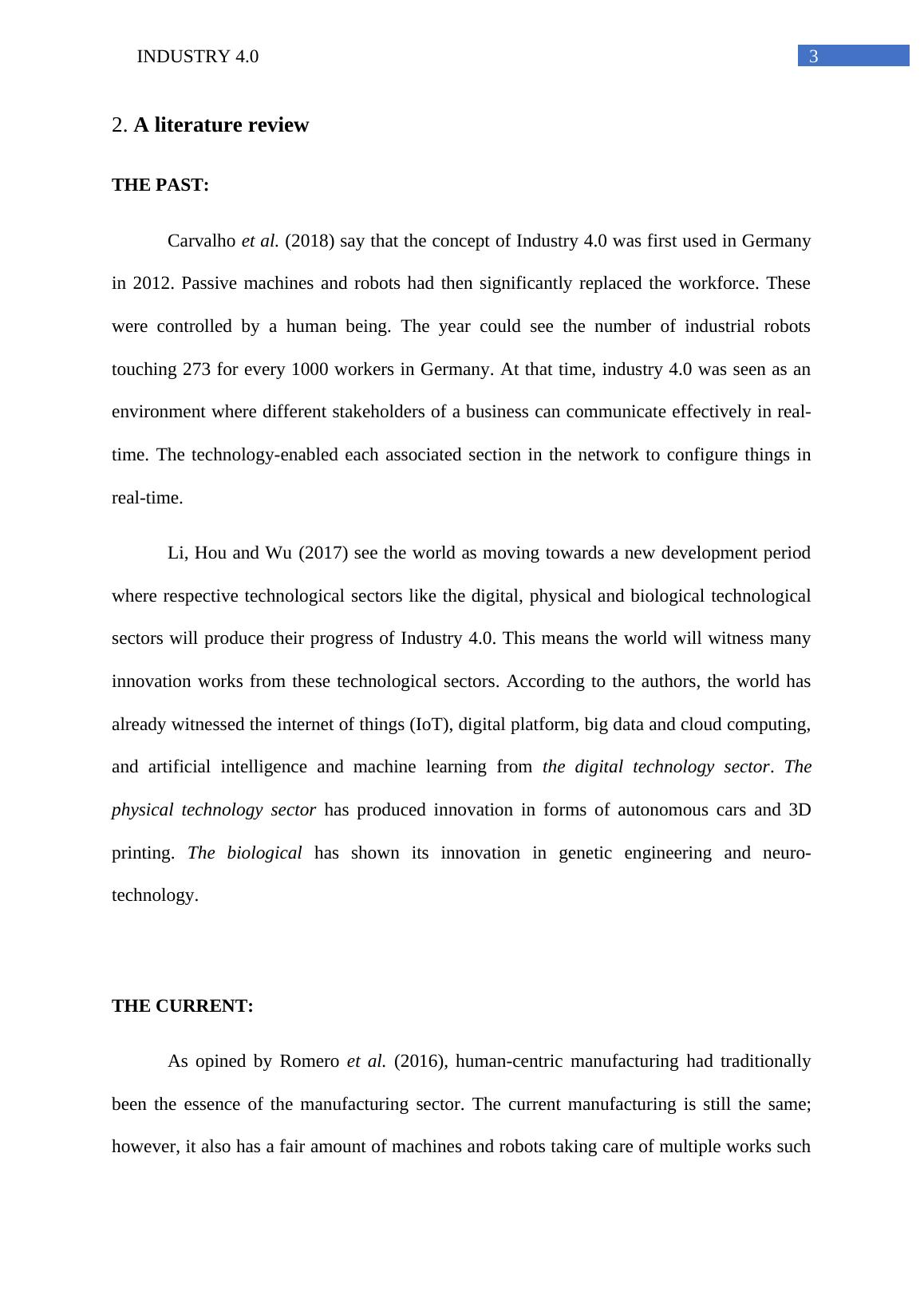 INDUSTRY 4.0 3

2. A literature review

THE PAST:

Carvalho et al. (2018) say that the concept of Industry 4.0 was first used in Germany in 2012. Passive machines and robots had then significantly replaced the workforce. These were controlled by a human being. The year could see the number of industrial robots touching 273 for every 1000 workers in Germany. At that time, industry 4.0 was seen as an environment where different stakeholders of a business can communicate effectively in real-time. The technology-enabled each associated section in the network to configure things in real-time.

Li, Hou and Wu (2017) see the world as moving towards a new development period where respective technological sectors like the digital, physical and biological technological sectors will produce their progress of Industry 4.0. This means the world will witness many innovation works from these technological sectors. According to the authors, the world has already witnessed the internet of things (IoT), digital platform, big data and cloud computing, and artificial intelligence and machine learning from the digital technology sector. The physical technology sector has produced innovation in forms of autonomous cars and 3D printing. The biological has shown its innovation in genetic engineering and neuro-technology.

THE CURRENT:

As opined by Romero et al. (2016), human-centric manufacturing had traditionally been the essence of the manufacturing sector. The current manufacturing is still the same; however, it also has a fair amount of machines and robots taking care of multiple works such